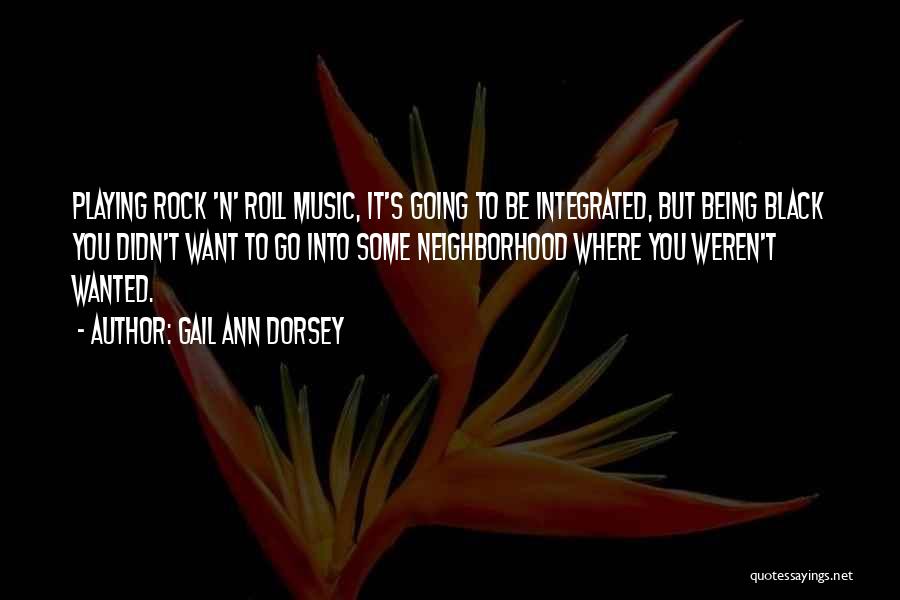 PLAYING ROCK 'N' ROLL MUSIC, IT'S GOING TO BE INTEGRATED, BUT BEING BLACK YOU DIDN'T WANT TO GO INTO SOME NEIGHBORHOOD WHERE YOU WEREN'T WANTED.

- AUTHOR: GAIL ANN DORSEY

quotessayings.net